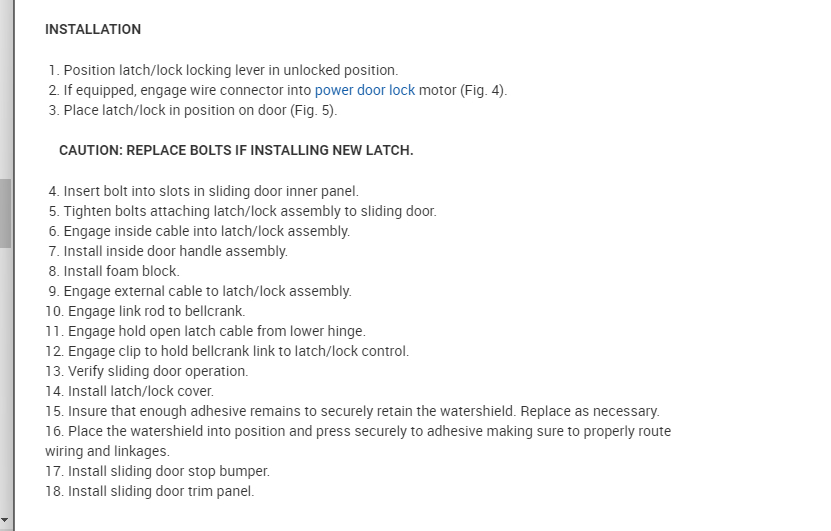 INSTALLATION

1. Position latch/lock locking lever in unlocked position.
2. If equipped, engage wire connector into power door lock motor (Fig. 4).
3. Place latch/lock in position on door (Fig. 5).

CAUTION: REPLACE BOLTS IF INSTALLING NEW LATCH.

4. Insert bolt into slots in sliding door inner panel.
5. Tighten bolts attaching latch/lock assembly to sliding door.
6. Engage inside cable into latch/lock assembly.
7. Install inside door handle assembly.
8. Install foam block.
9. Engage external cable to latch/lock assembly.
10. Engage link rod to bellcrank.
11. Engage hold open latch cable from lower hinge.
12. Engage clip to hold bellcrank link to latch/lock control.
13. Verify sliding door operation.
14. Install latch/lock cover.
15. Insure that enough adhesive remains to securely retain the watershield. Replace as necessary.
16. Place the watershield into position and press securely to adhesive making sure to properly route wiring and linkages.
17. Install sliding door stop bumper.
18. Install sliding door trim panel.